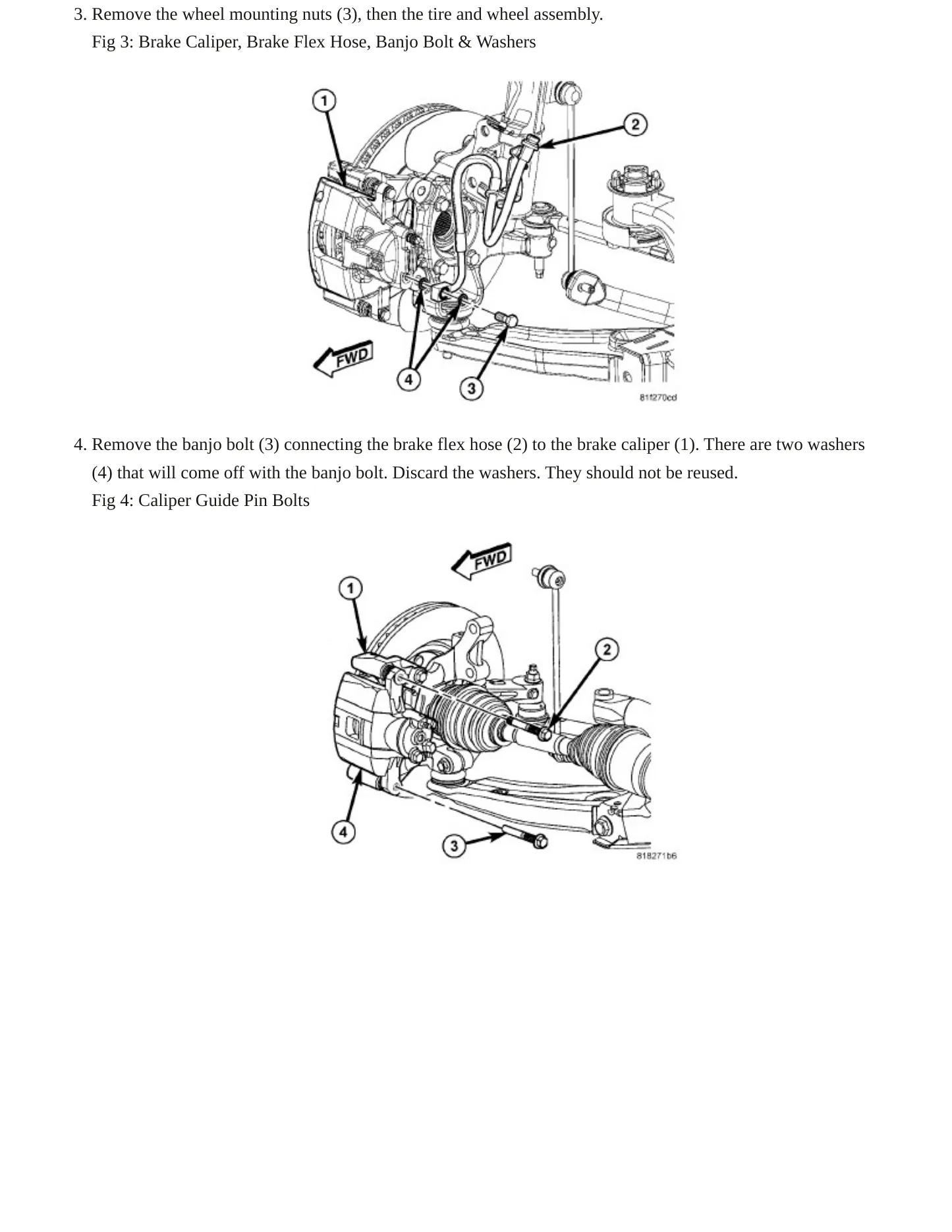 3. Remove the wheel mounting nuts (3), then the tire and wheel assembly.

Fig 3: Brake Caliper, Brake Flex Hose, Banjo Bolt & Washers

1
2
FWD
4
3
81f270cd

4. Remove the banjo bolt (3) connecting the brake flex hose (2) to the brake caliper (1). There are two washers (4) that will come off with the banjo bolt. Discard the washers. They should not be reused.

Fig 4: Caliper Guide Pin Bolts

FWD
1
2
4
3
818271b6